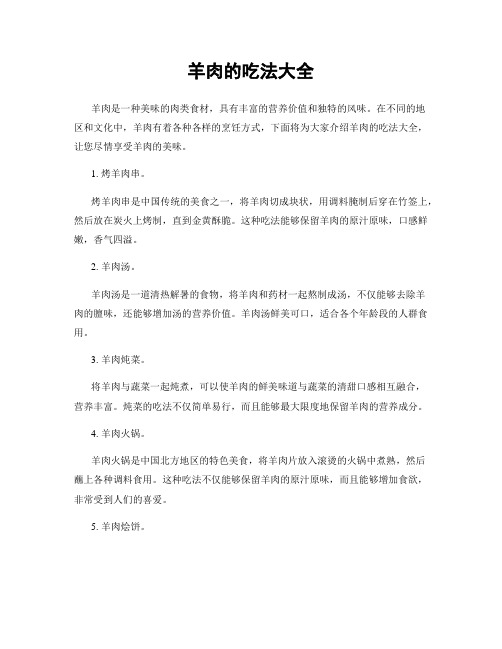 羊肉的吃法大全

羊肉是一种美味的肉类食材，具有丰富的营养价值和独特的风味。在不同的地区和文化中，羊肉有着各种各样的烹饪方式，下面将为大家介绍羊肉的吃法大全，让您尽情享受羊肉的美味。

1. 烤羊肉串。

烤羊肉串是中国传统的美食之一，将羊肉切成块状，用调料腌制后穿在竹签上，然后放在炭火上烤制，直到金黄酥脆。这种吃法能够保留羊肉的原汁原味，口感鲜嫩，香气四溢。

2. 羊肉汤。

羊肉汤是一道清热解暑的食物，将羊肉和药材一起熬制成汤，不仅能够去除羊肉的膻味，还能够增加汤的营养价值。羊肉汤鲜美可口，适合各个年龄段的人群食用。

3. 羊肉炖菜。

将羊肉与蔬菜一起炖煮，可以使羊肉的鲜美味道与蔬菜的清甜口感相互融合，营养丰富。炖菜的吃法不仅简单易行，而且能够最大限度地保留羊肉的营养成分。

4. 羊肉火锅。

羊肉火锅是中国北方地区的特色美食，将羊肉片放入滚烫的火锅中煮熟，然后蘸上各种调料食用。这种吃法不仅能够保留羊肉的原汁原味，而且能够增加食欲，非常受到人们的喜爱。

5. 羊肉烩饼。